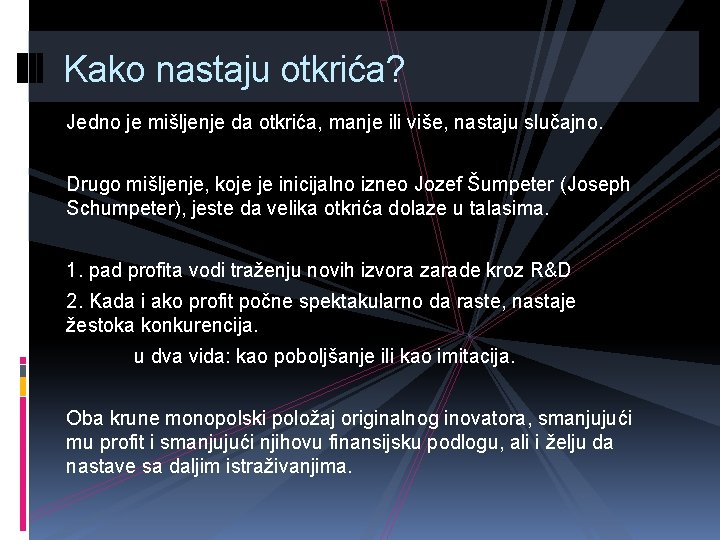 Kako nastaju otkrića?

Jedno je mišljenje da otkrića, manje ili više, nastaju slučajno.

Drugo mišljenje, koje je inicijalno izneo Jozef Šumpeter (Joseph Schumpeter), jeste da velika otkrića dolaze u talasima.

1. pad profita vodi traženju novih izvora zarade kroz R&D
2. Kada i ako profit počne spektakularno da raste, nastaje žestoka konkurencija.
u dva vida: kao poboljšanje ili kao imitacija.

Oba krune monopolski položaj originalnog inovatora, smanjujući mu profit i smanjujući njihovu finansijsku podlogu, ali i želju da nastave sa daljim istraživanjima.